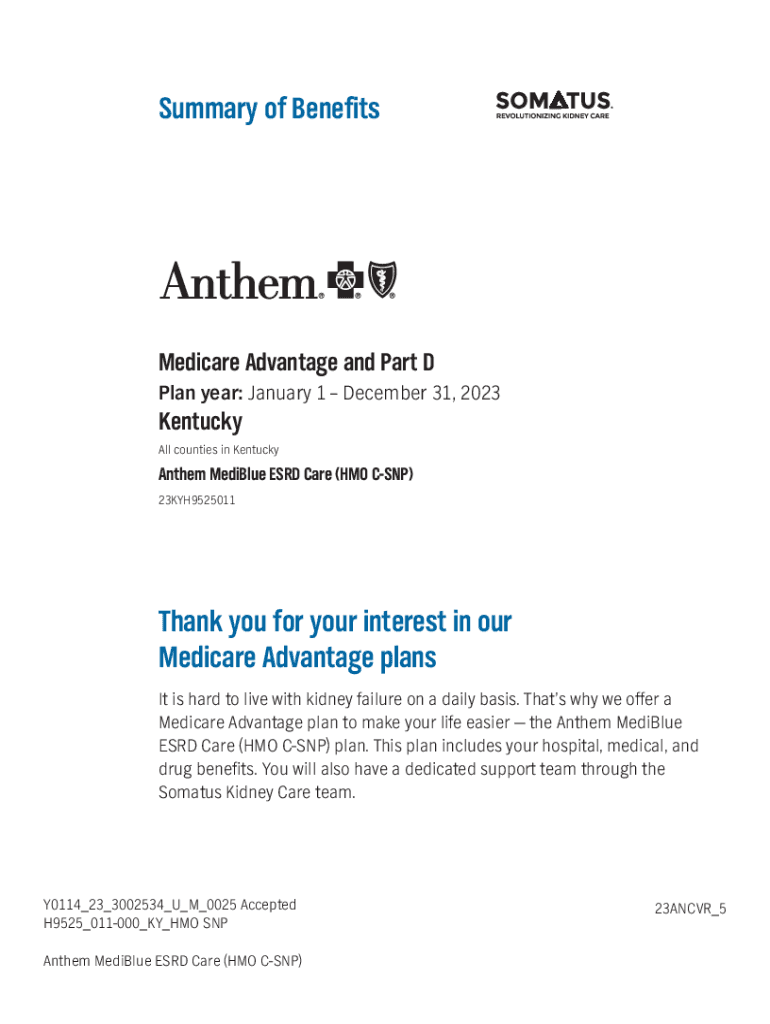 Summary of Benefits

SOMATUS.
REVOLUTIONIZING KIDNEY CARE

Anthem.

Medicare Advantage and Part D

Plan year: January 1 – December 31, 2023

Kentucky

All counties in Kentucky

Anthem MediBlue ESRD Care (HMO C-SNP)

23KYH9525011

Thank you for your interest in our Medicare Advantage plans

It is hard to live with kidney failure on a daily basis. That's why we offer a Medicare Advantage plan to make your life easier — the Anthem MediBlue ESRD Care (HMO C-SNP) plan. This plan includes your hospital, medical, and drug benefits. You will also have a dedicated support team through the Somatus Kidney Care team.

Y0114_23_3002534_U_M_0025 Accepted
H9525_011-000_KY_HMO SNP

23ANCVR_5

Anthem MediBlue ESRD Care (HMO C-SNP)